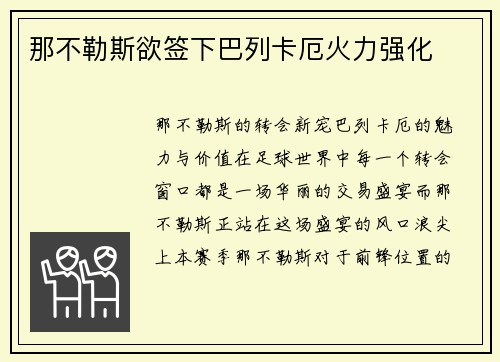 那不勒斯欲签下巴列卡厄火力强化

那不勒斯的转会新宠巴列卡厄的魅力与价值在足球世界中每一个转会窗口都是一场华丽的交易盛宴而那不勒斯正站在这场盛宴的风口浪尖上本赛季那不勒斯对于前锋位置的